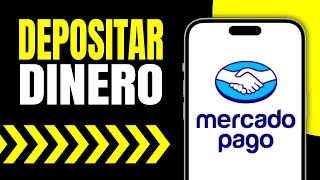 DEPOSITAR
DINERO

mercado
pago